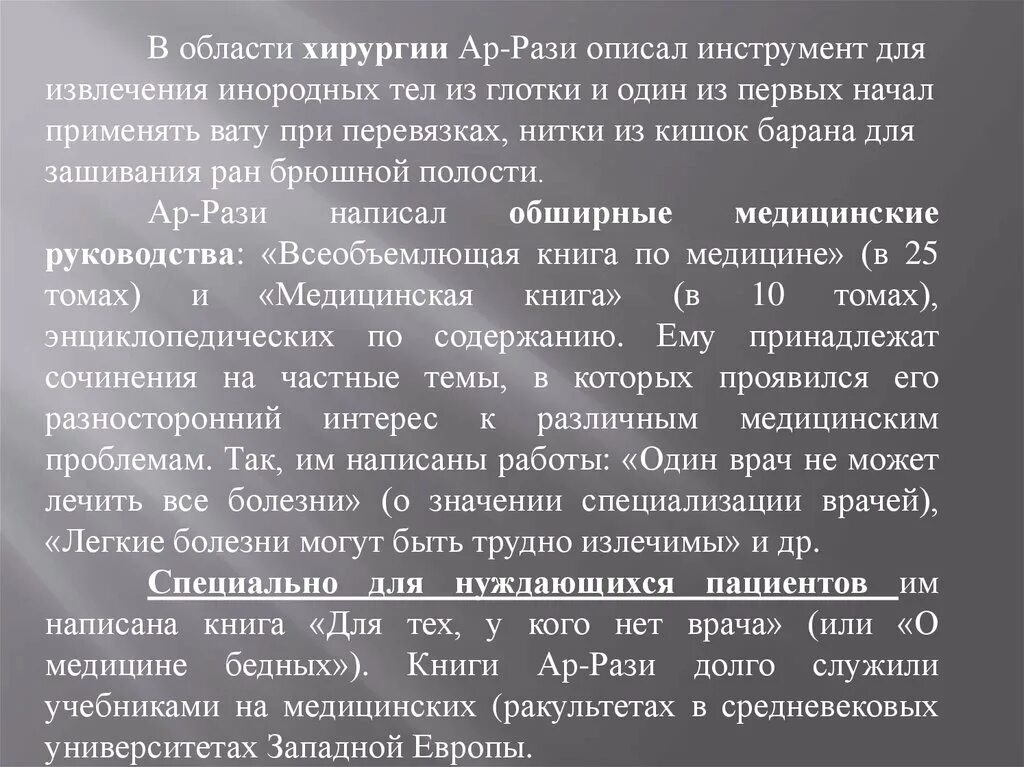 В области хирургии Ар-Рази описал инструмент для извлечения инородных тел из глотки и один из первых начал применять вату при перевязках, нитки из кишок барана для зашивания ран брюшной полости.

Ар-Рази написал обширные медицинские руководства: «Всеобъемлющая книга по медицине» (в 25 томах) и «Медицинская книга» (в 10 томах), энциклопедических по содержанию. Ему принадлежат сочинения на частные темы, в которых проявился его разносторонний интерес к различным медицинским проблемам. Так, им написаны работы: «Один врач не может лечить все болезни» (о значении специализации врачей), «Легкие болезни могут быть трудно излечимы» и др.

Специально для нуждающихся пациентов им написана книга «Для тех, у кого нет врача» (или «О медицине бедных»). Книги Ар-Рази долго служили учебниками на медицинских (ракультетах в средневековых университетах Западной Европы.